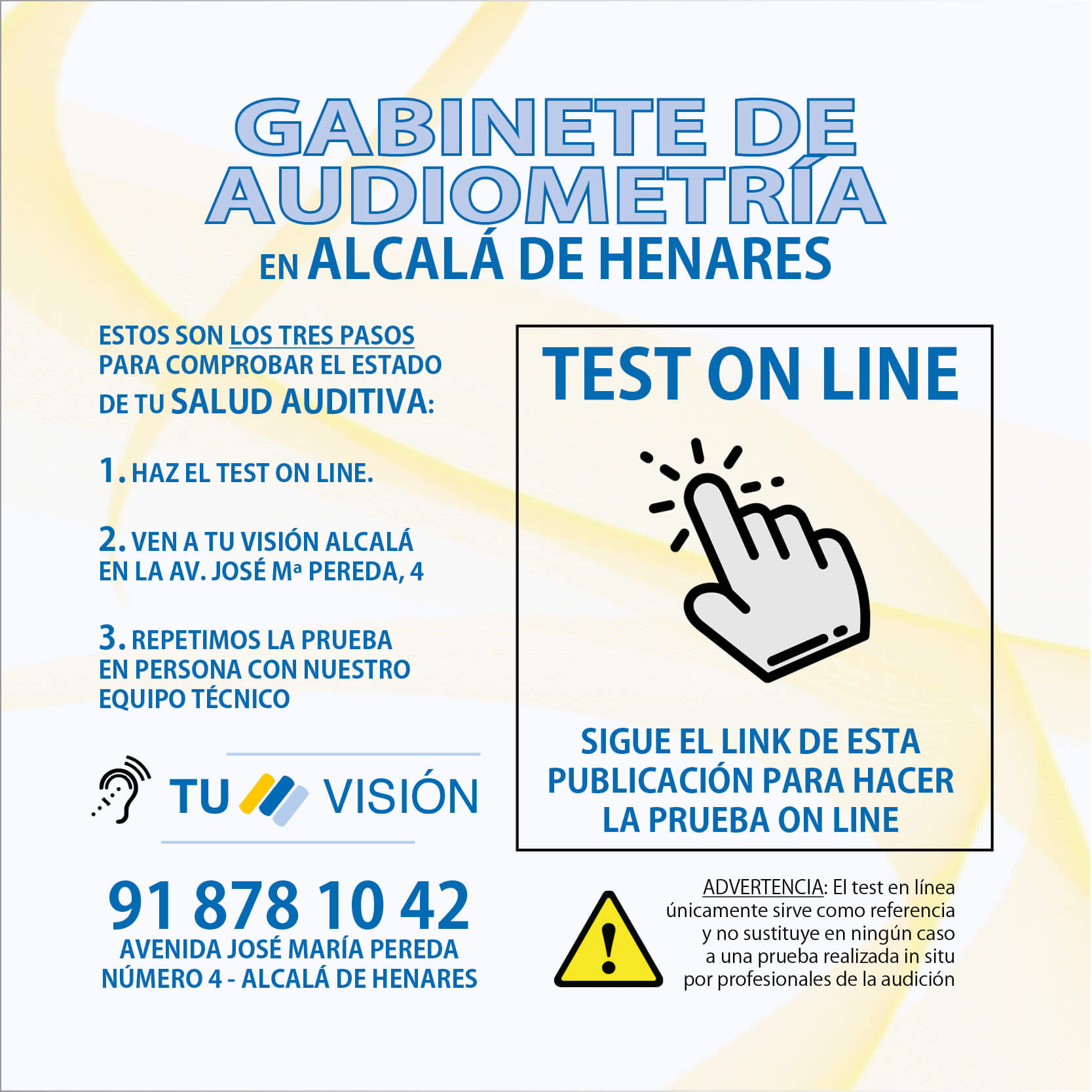 GABINETE DE AUDIOMETRÍA
EN ALCALÁ DE HENARES

ESTOS SON LOS TRES PASOS PARA COMPROBAR EL ESTADO DE TU SALUD AUDITIVA:

1. HAZ EL TEST ON LINE.

2. VEN A TU VISIÓN ALCALÁ EN LA AV. JOSÉ Mª PEREDA, 4

3. REPETIMOS LA PRUEBA EN PERSONA CON NUESTRO EQUIPO TÉCNICO

TU VISIÓN

91 878 10 42
AVENIDA JOSÉ MARÍA PEREDA NÚMERO 4 - ALCALÁ DE HENARES

TEST ON LINE

SIGUE EL LINK DE ESTA PUBLICACIÓN PARA HACER LA PRUEBA ON LINE

ADVERTENCIA: El test en línea únicamente sirve como referencia y no sustituye en ningún caso a una prueba realizada in situ por profesionales de la audición